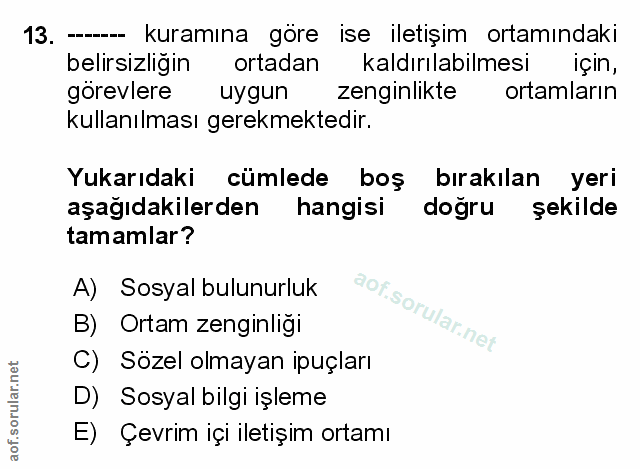 13. ------- kuramına göre ise iletişim ortamındaki belirsizliğin ortadan kaldırılabilmesi için, görevlere uygun zenginlikte ortamların kullanılması gerekmektedir.

Yukarıdaki cümlede boş bırakılan yeri aşağıdakilerden hangisi doğru şekilde tamamlar?

A) Sosyal bulunurluk
B) Ortam zenginliği
C) Sözel olmayan ipuçları
D) Sosyal bilgi işleme
E) Çevrim içi iletişim ortamı

aof.sorular.net

aof.sorular.net